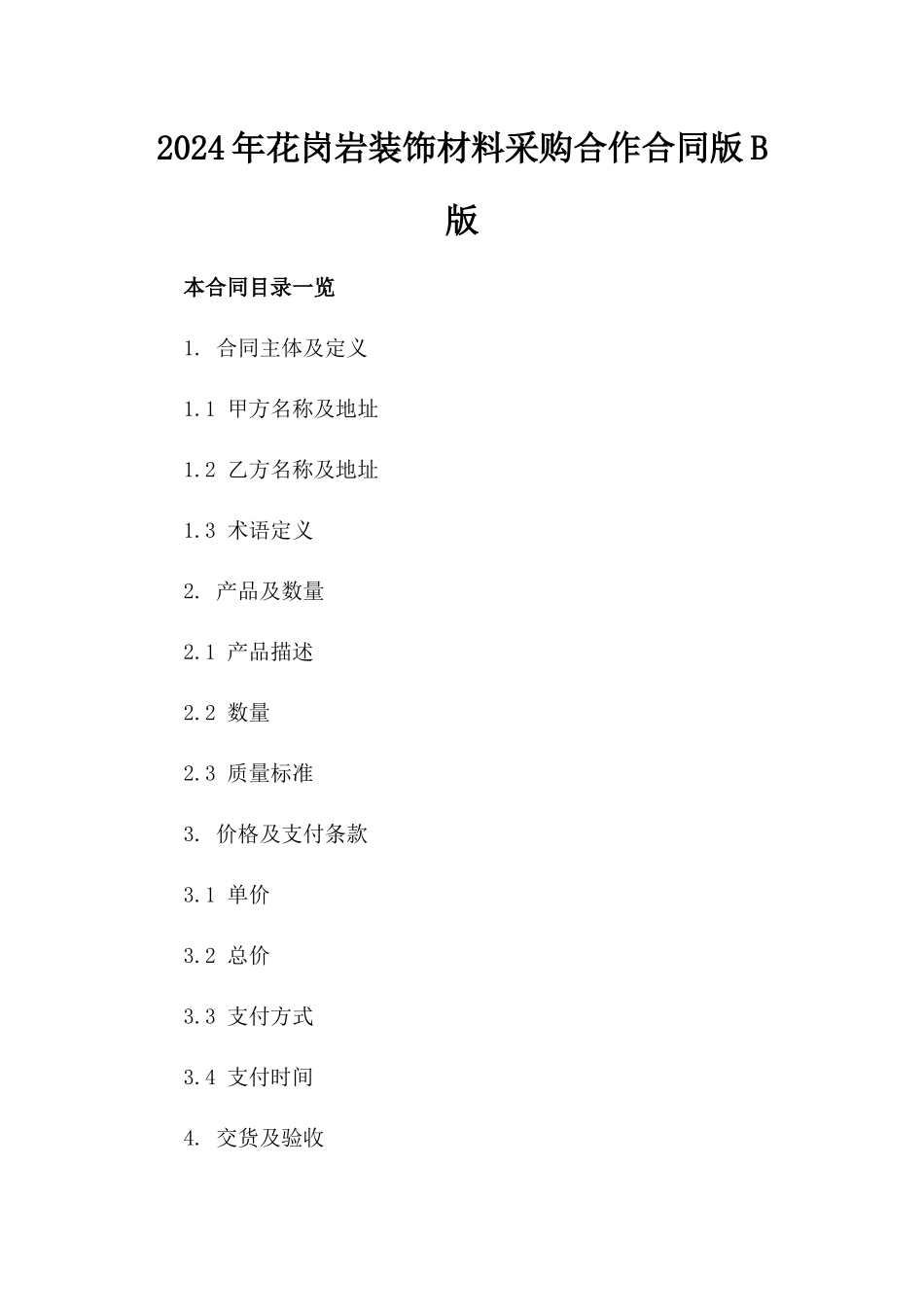 2024年花岗岩装饰材料采购合作合同版B版

本合同目录一览

1. 合同主体及定义

1.1 甲方名称及地址

1.2 乙方名称及地址

1.3 术语定义

2. 产品及数量

2.1 产品描述

2.2 数量

2.3 质量标准

3. 价格及支付条款

3.1 单价

3.2 总价

3.3 支付方式

3.4 支付时间

4. 交货及验收